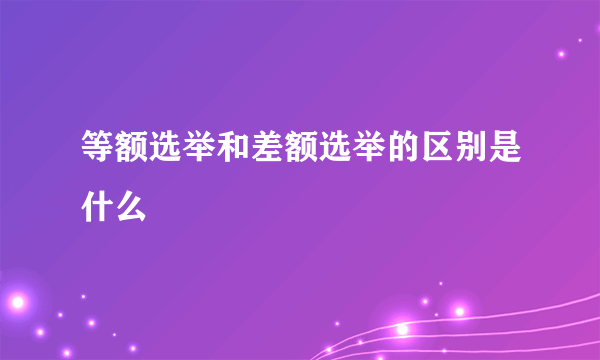 等额选举和差额选举的区别是什么